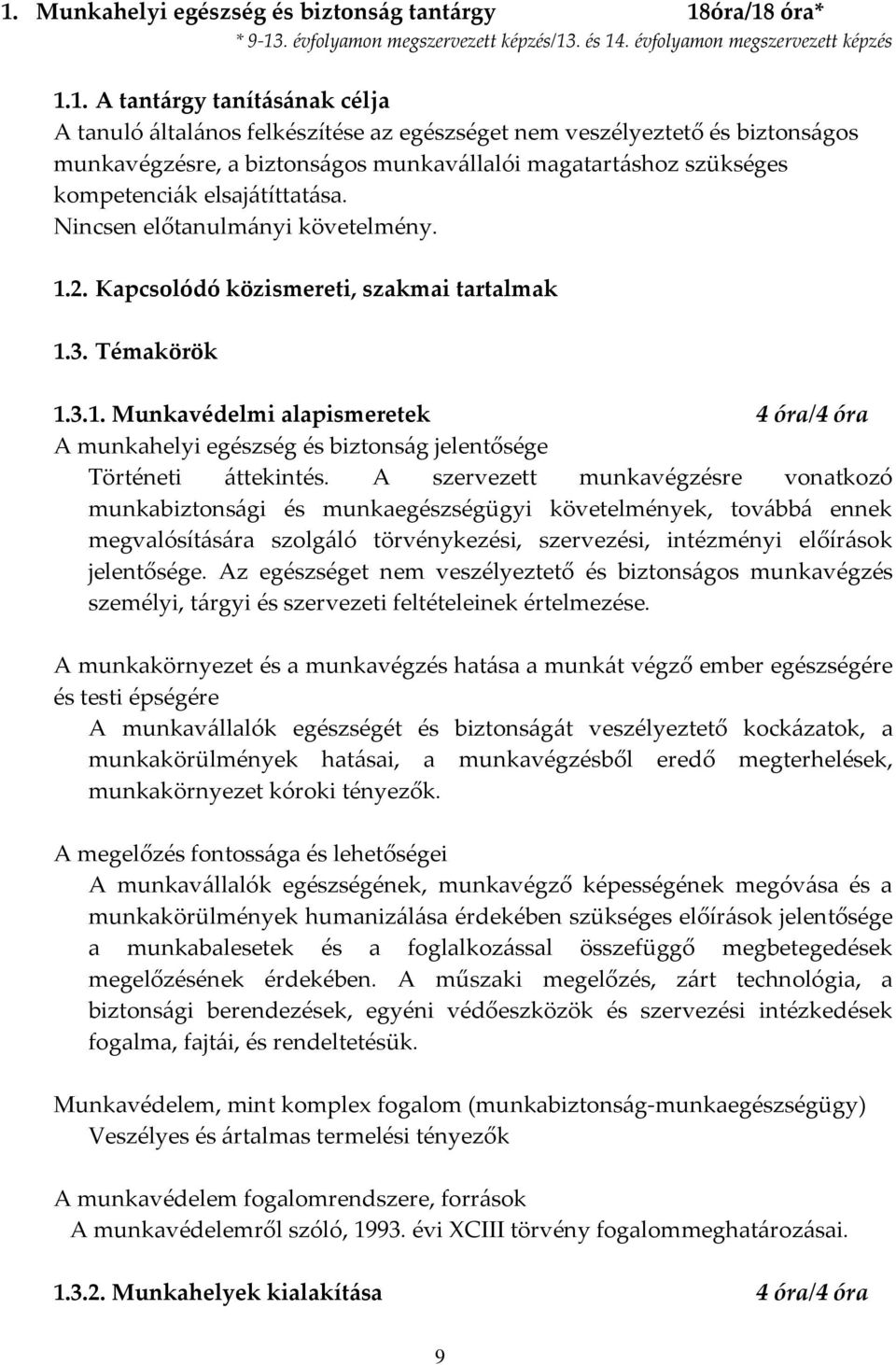 1. Munkahelyi egészség és biztonság tantárgy 18óra/18 óra*

* 9-13. évfolyamon megszervezett képzés/13. és 14. évfolyamon megszervezett képzés

1.1. A tantárgy tanításának célja

A tanuló általános felkészítése az egészséget nem veszélyeztető és biztonságos munkavégzésre, a biztonságos munkavállalói magatartáshoz szükséges kompetenciák elsajátíttatása.

Nincsen előtanulmányi követelmény.

1.2. Kapcsolódó közismereti, szakmai tartalmak

1.3. Témakörök

1.3.1. Munkavédelmi alapismeretek 4 óra/4 óra

A munkahelyi egészség és biztonság jelentősége

Történeti áttekintés. A szervezett munkavégzésre vonatkozó munkabiztonsági és munkaegészségügyi követelmények, továbbá ennek megvalósítására szolgáló törvénykezési, szervezési, intézményi előírások jelentősége. Az egészséget nem veszélyeztető és biztonságos munkavégzés személyi, tárgyi és szervezeti feltételeinek értelmezése.

A munkakörnyezet és a munkavégzés hatása a munkát végző ember egészségére és testi épségére

A munkavállalók egészségét és biztonságát veszélyeztető kockázatok, a munkakörülmények hatásai, a munkavégzésből eredő megterhelések, munkakörnyezet kóroki tényezők.

A megelőzés fontossága és lehetőségei

A munkavállalók egészségének, munkavégző képességének megóvása és a munkakörülmények humanizálása érdekében szükséges előírások jelentősége a munkabalesetek és a foglalkozással összefüggő megbetegedések megelőzésének érdekében. A műszaki megelőzés, zárt technológia, a biztonsági berendezések, egyéni védőeszközök és szervezési intézkedések fogalma, fajtái, és rendeltetésük.

Munkavédelem, mint komplex fogalom (munkabiztonság-munkaegészségügy)

Veszélyes és ártalmas termelési tényezők

A munkavédelem fogalomrendszere, források

A munkavédelemről szóló, 1993. évi XCIII törvény fogalommeghatározásai.

1.3.2. Munkahelyek kialakítása 4 óra/4 óra

9